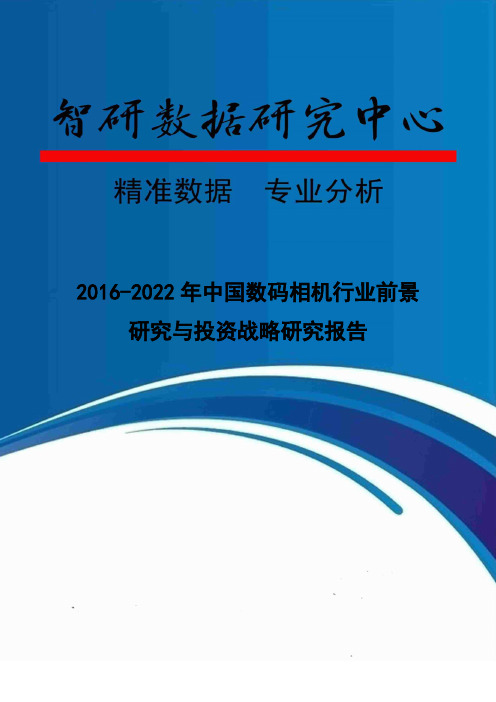 智研数据研究中心

精准数据 专业分析

2016-2022 年中国数码相机行业前景研究与投资战略研究报告